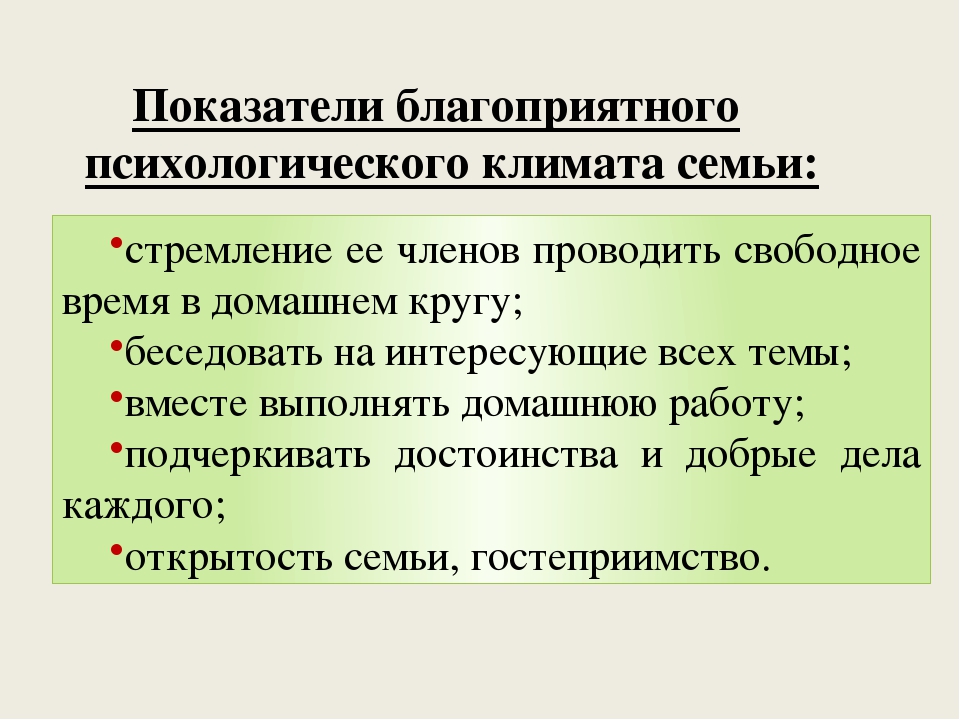 Показатели благоприятного психологического климата семьи:

•стремление ее членов проводить свободное время в домашнем кругу;

•беседовать на интересующие всех темы;

•вместе выполнять домашнюю работу;

•подчеркивать достоинства и добрые дела каждого;

•открытость семьи, гостеприимство.